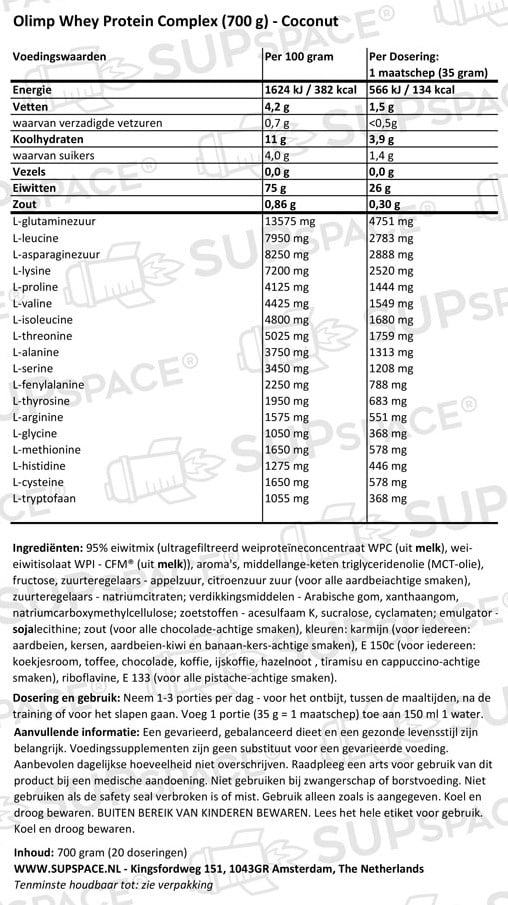 Olimp Whey Protein Complex (700 g) - Coconut

| Voedingswaarden | Per 100 gram | Per Dosering: 1 maatschep (35 gram) |
|---|---|---|
| Energie | 1624 kJ / 382 kcal | 566 kJ / 134 kcal |
| Vetten | 4,2 g | 1,5 g |
| waarvan verzadigde vetzuren | 0,7 g | <0,5g |
| Koolhydraten | 11 g | 3,9 g |
| waarvan suikers | 4,0 g | 1,4 g |
| Vezels | 0,0 g | 0,0 g |
| Eiwitten | 75 g | 26 g |
| Zout | 0,86 g | 0,30 g |
| L-glutaminezuur | 13575 mg | 4751 mg |
| L-leucine | 7950 mg | 2783 mg |
| L-asparaginezuur | 8250 mg | 2888 mg |
| L-lysine | 7200 mg | 2520 mg |
| L-proline | 4125 mg | 1444 mg |
| L-valine | 4425 mg | 1549 mg |
| L-isoleucine | 4800 mg | 1680 mg |
| L-threonine | 5025 mg | 1759 mg |
| L-alanine | 3750 mg | 1313 mg |
| L-serine | 3450 mg | 1208 mg |
| L-fenylalanine | 2250 mg | 788 mg |
| L-thyrosine | 1950 mg | 683 mg |
| L-arginine | 1575 mg | 551 mg |
| L-glycine | 1050 mg | 368 mg |
| L-methionine | 1650 mg | 578 mg |
| L-histidine | 1275 mg | 446 mg |
| L-cysteine | 1650 mg | 578 mg |
| L-tryptofaan | 1055 mg | 368 mg |

Ingrediënten: 95% eiwitmix (ultragefiltreerd weiproteïneconcentraat WPC (uit melk), wei-eiwitisolaat WPI - CFM® (uit melk)), aroma's, middellange-keten triglyceridenolie (MCT-olie), fructose, zuurteregelaars - appelzuur, citroenzuur zuur (voor alle aardbeiachtige smaken), zuurteregelaars - natriumcitraten; verdikkingsmiddelen - Arabische gom, xanthaangom, natriumcarboxymethylcellulose; zoetstoffen - acesulfaam K, sucralose, cyclamaten; emulgator - sojalecithine; zout (voor alle chocolade-achtige smaken), kleuren: karmijn (voor iedereen: aardbeien, kersen, aardbeien-kiwi en banaan-kers-achtige smaken), E 150c (voor iedereen: koekjesroom, toffee, chocolade, koffie, ijskoffie, hazelnoot , tiramisu en cappuccino-achtige smaken), riboflavine, E 133 (voor alle pistache-achtige smaken).
Dosering en gebruik: Neem 1-3 porties per dag - voor het ontbijt, tussen de maaltijden, na de training of voor het slapen gaan. Voeg 1 portie (35 g = 1 maatschep) toe aan 150 ml 1 water.
Aanvullende informatie: Een gevarieerd, gebalanceerd dieet en een gezonde levensstijl zijn belangrijk. Voedingssupplementen zijn geen substituut voor een gevarieerde voeding. Aanbevolen dagelijkse hoeveelheid niet overschrijven. Raadpleeg een arts voor gebruik van dit product bij een medische aandoening. Niet gebruiken bij zwangerschap of borstvoeding. Niet gebruiken als de safety seal verbroken is of mist. Gebruik alleen zoals is aangegeven. Koel en droog bewaren. BUITEN BEREIK VAN KINDEREN BEWAREN. Lees het hele etiket voor gebruik. Koel en droog bewaren.

Inhoud: 700 gram (20 doseringen)
WWW.SUPSPACE.NL - Kingsfordweg 151, 1043GR Amsterdam, The Netherlands
Tenminste houdbaar tot: zie verpakking